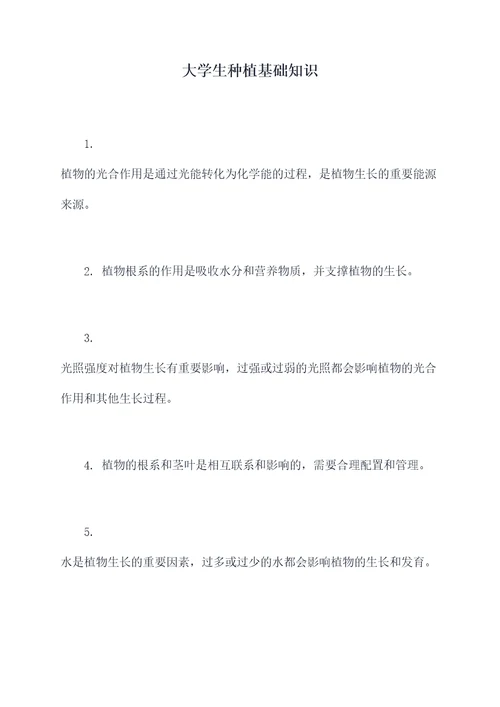 大学生种植基础知识

1.

植物的光合作用是通过光能转化为化学能的过程，是植物生长的重要能源来源。

2. 植物根系的作用是吸收水分和营养物质，并支撑植物的生长。

3.

光照强度对植物生长有重要影响，过强或过弱的光照都会影响植物的光合作用和其他生长过程。

4. 植物的根系和茎叶是相互联系和影响的，需要合理配置和管理。

5.

水是植物生长的重要因素，过多或过少的水都会影响植物的生长和发育。